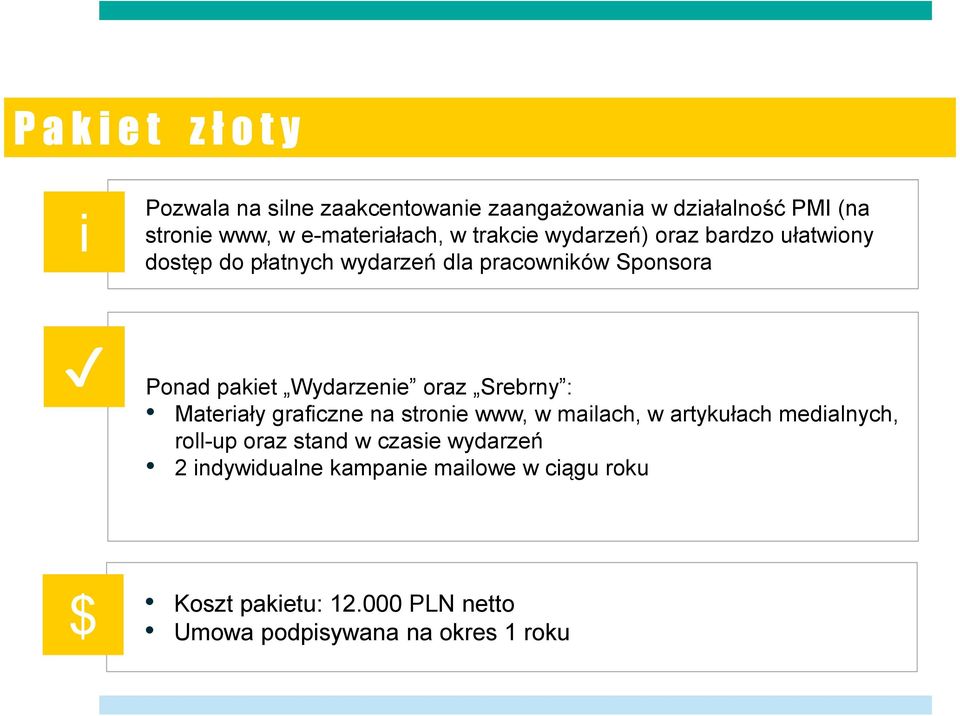 Pakiet złoty

i

Pozwala na silne zaakcentowanie zaangażowania w działalność PMI (na stronie www, w e-materiałach, w trakcie wydarzeń) oraz bardzo ułatwiony dostęp do płatnych wydarzeń dla pracowników Sponsora

✓

Ponad pakiet „Wydarzenie” oraz „Srebrny”:
• Materiały graficzne na stronie www, w mailach, w artykułach medialnych, roll-up oraz stand w czasie wydarzeń
• 2 indywidualne kampanie mailowe w ciągu roku

$

• Koszt pakietu: 12.000 PLN netto
• Umowa podpisywana na okres 1 roku